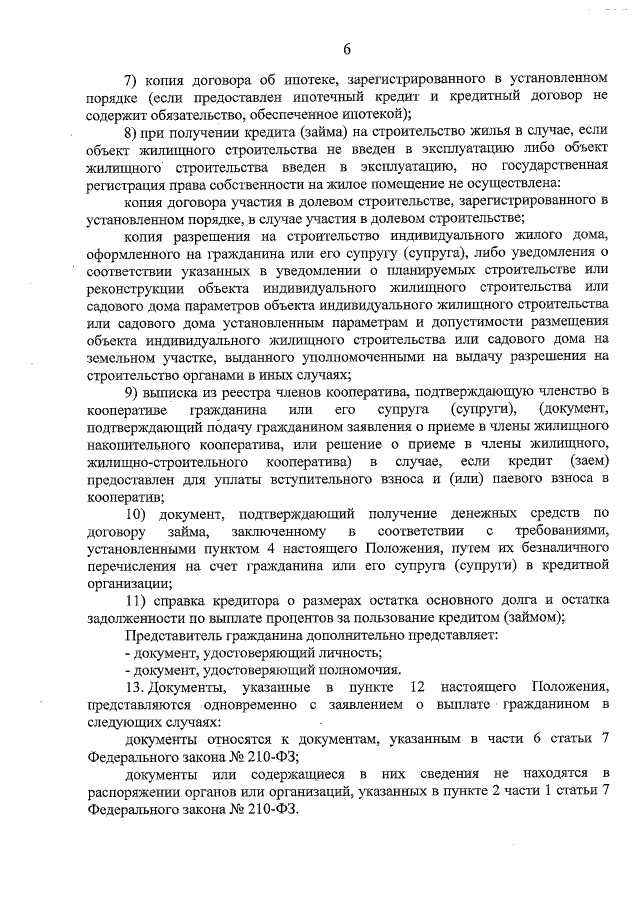 6

7) копия договора об ипотеке, зарегистрированного в установленном порядке (если предоставлен ипотечный кредит и кредитный договор не содержит обязательство, обеспеченное ипотекой);

8) при получении кредита (займа) на строительство жилья в случае, если объект жилищного строительства не введен в эксплуатацию либо объект жилищного строительства введен в эксплуатацию, но государственная регистрация права собственности на жилое помещение не осуществлена:

копия договора участия в долевом строительстве, зарегистрированного в установленном порядке, в случае участия в долевом строительстве;

копия разрешения на строительство индивидуального жилого дома, оформленного на гражданина или его супругу (супруга), либо уведомления о соответствии указанных в уведомлении о планируемых строительстве или реконструкции объекта индивидуального жилищного строительства или садового дома параметров объекта индивидуального жилищного строительства или садового дома установленным параметрам и допустимости размещения объекта индивидуального жилищного строительства или садового дома на земельном участке, выданного уполномоченными на выдачу разрешения на строительство органами в иных случаях;

9) выписка из реестра членов кооператива, подтверждающую членство в кооперативе гражданина или его супруга (супруги), (документ, подтверждающий подачу гражданином заявления о приеме в члены жилищного накопительного кооператива, или решение о приеме в члены жилищного, жилищно-строительного кооператива) в случае, если кредит (заем) предоставлен для уплаты вступительного взноса и (или) паевого взноса в кооператив;

10) документ, подтверждающий получение денежных средств по договору займа, заключенному в соответствии с требованиями, установленными пунктом 4 настоящего Положения, путем их безналичного перечисления на счет гражданина или его супруга (супруги) в кредитной организации;

11) справка кредитора о размерах остатка основного долга и остатка задолженности по выплате процентов за пользование кредитом (займом);

Представитель гражданина дополнительно представляет:
- документ, удостоверяющий личность;
- документ, удостоверяющий полномочия.

13. Документы, указанные в пункте 12 настоящего Положения, представляются одновременно с заявлением о выплате гражданином в следующих случаях:

документы относятся к документам, указанным в части 6 статьи 7 Федерального закона № 210-ФЗ;

документы или содержащиеся в них сведения не находятся в распоряжении органов или организаций, указанных в пункте 2 части 1 статьи 7 Федерального закона № 210-ФЗ.